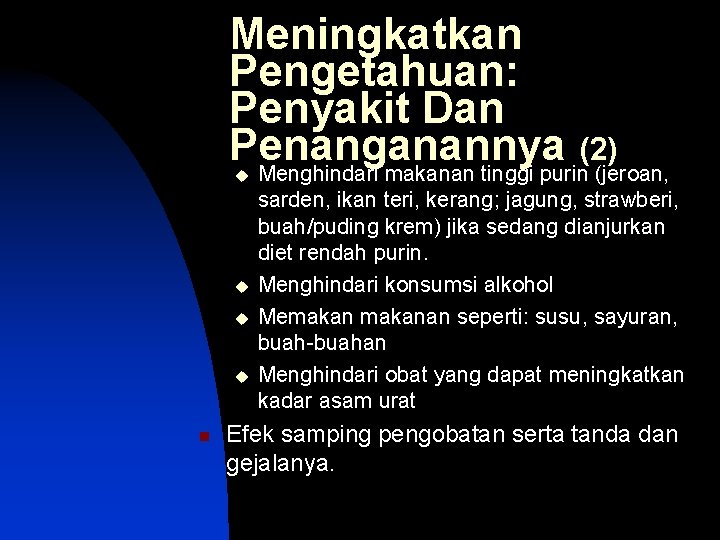 Meningkatkan Pengetahuan: Penyakit Dan Penanganannya (2)

Menghindari makanan tinggi purin (jeroan, sarden, ikan teri, kerang; jagung, strawberi, buah/puding krem) jika sedang dianjurkan diet rendah purin.

Menghindari konsumsi alkohol

Memakan makanan seperti: susu, sayuran, buah-buahan

Menghindari obat yang dapat meningkatkan kadar asam urat

Efek samping pengobatan serta tanda dan gejalanya.